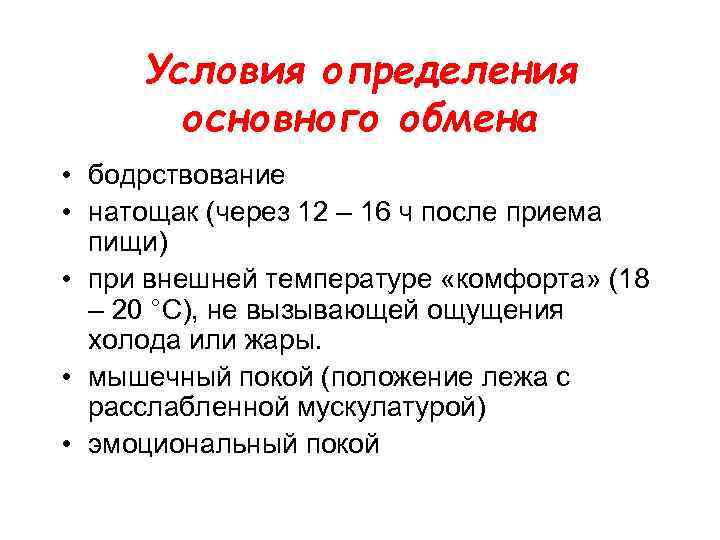 Условия определения основного обмена

• бодрствование
• натощак (через 12 – 16 ч после приема пищи)
• при внешней температуре «комфорта» (18 – 20 °С), не вызывающей ощущения холода или жары.
• мышечный покой (положение лежа с расслабленной мускулатурой)
• эмоциональный покой